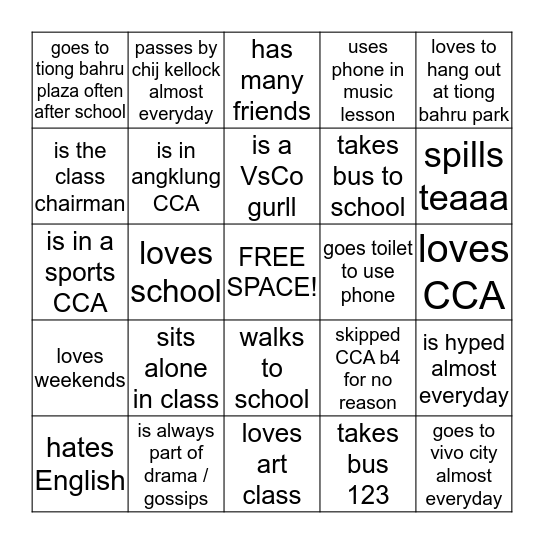 | | | | | |
|---|---|---|---|---|
| goes to tiong bahru plaza often after school | passes by chij kellock almost everyday | has many friends | uses phone in music lesson | loves to hang out at tiong bahru park |
| is the class chairman | is in angklung CCA | is a VsCo gurll | takes bus to school | spills teaaa |
| is in a sports CCA | loves school | FREE SPACE! | goes toilet to use phone | loves CCA |
| loves weekends | sits alone in class | walks to school | skipped CCA b4 for no reason | is hyped almost everyday |
| hates English | is always part of drama / gossips | loves art class | takes bus 123 | goes to vivo city almost everyday |